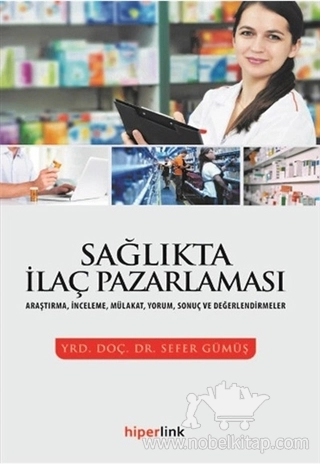 SAĞLIKTA İLAÇ PAZARLAMASI

ARAŞTIRMA, İNCELEME, MÜLAKAT, YORUM, SONUÇ VE DEĞERLENDİRMELER

YRD. DOÇ. DR. SEFER GÜMÜŞ

hiperlink

www.nobelkitap.com